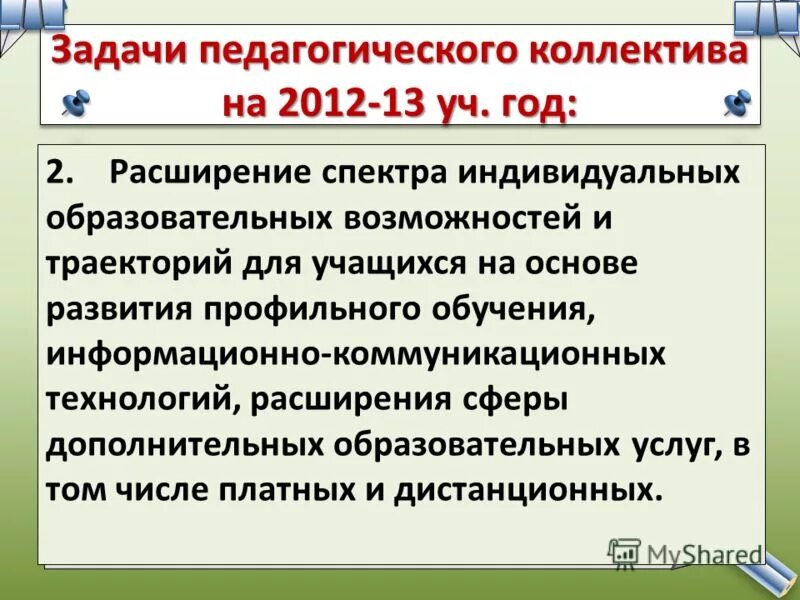 Задачи педагогического коллектива на 2012-13 уч. год:

2. Расширение спектра индивидуальных образовательных возможностей и траекторий для учащихся на основе развития профильного обучения, информационно-коммуникационных технологий, расширения сферы дополнительных образовательных услуг, в том числе платных и дистанционных.

MyShared